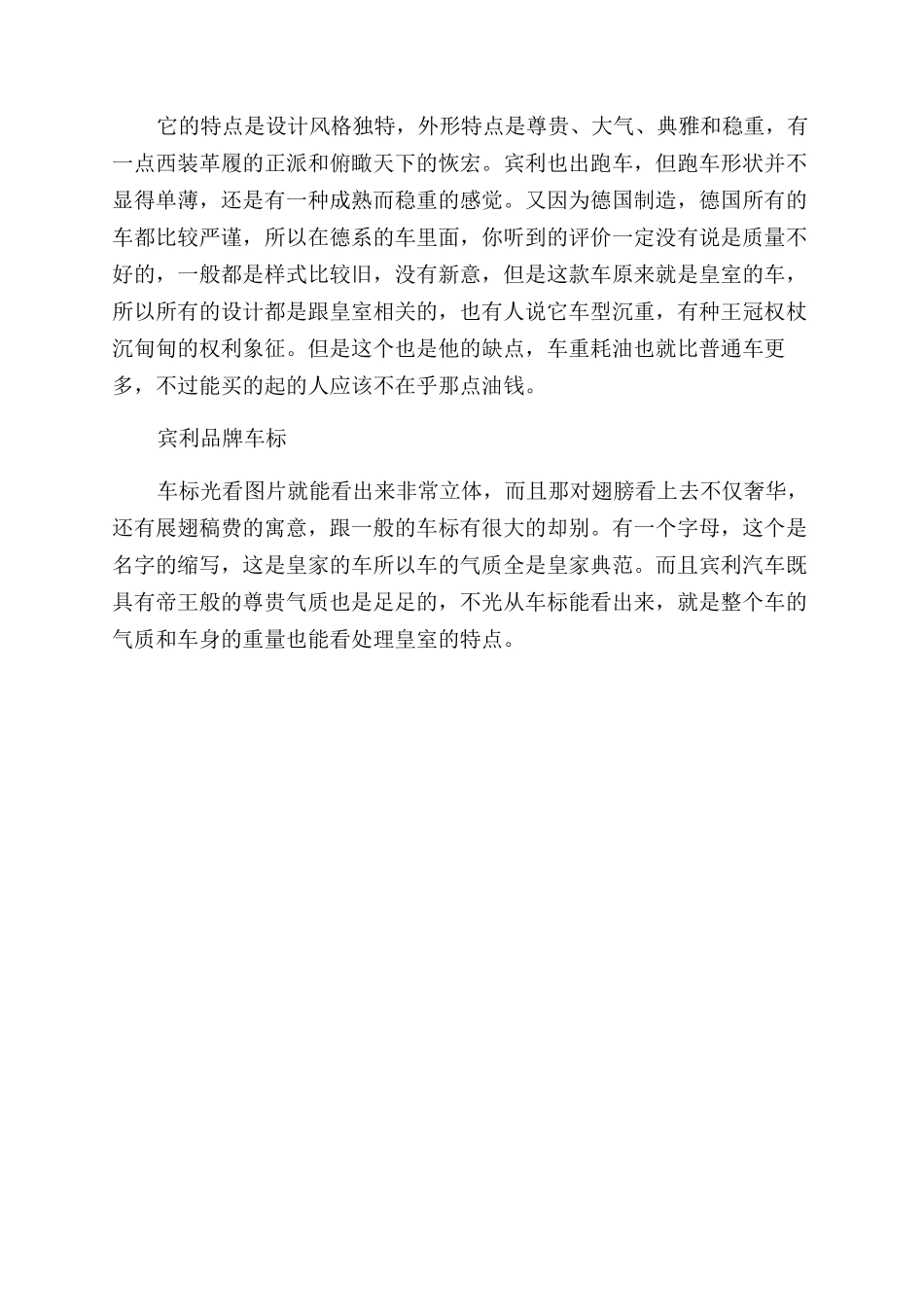 它的特点是设计风格独特，外形特点是尊贵、大气、典雅和稳重，有一点西装革履的正派和俯瞰天下的恢宏。宾利也出跑车，但跑车形状并不显得单薄，还是有一种成熟而稳重的感觉。又因为德国制造，德国所有的车都比较严谨，所以在德系的车里面，你听到的评价一定没有说是质量不好的，一般都是样式比较旧，没有新意，但是这款车原来就是皇室的车，所以所有的设计都是跟皇室相关的，也有人说它车型沉重，有种王冠权杖沉甸甸的权利象征。但是这个也是他的缺点，车重耗油也就比普通车更多，不过能买的起的人应该不在乎那点油钱。

宾利品牌车标

车标光看图片就能看出来非常立体，而且那对翅膀看上去不仅奢华，还有展翅稿费的寓意，跟一般的车标有很大的却别。有一个字母，这个是名字的缩写，这是皇家的车所以车的气质全是皇家典范。而且宾利汽车既具有帝王般的尊贵气质也是足足的，不光从车标能看出来，就是整个车的气质和车身的重量也能看处理皇室的特点。